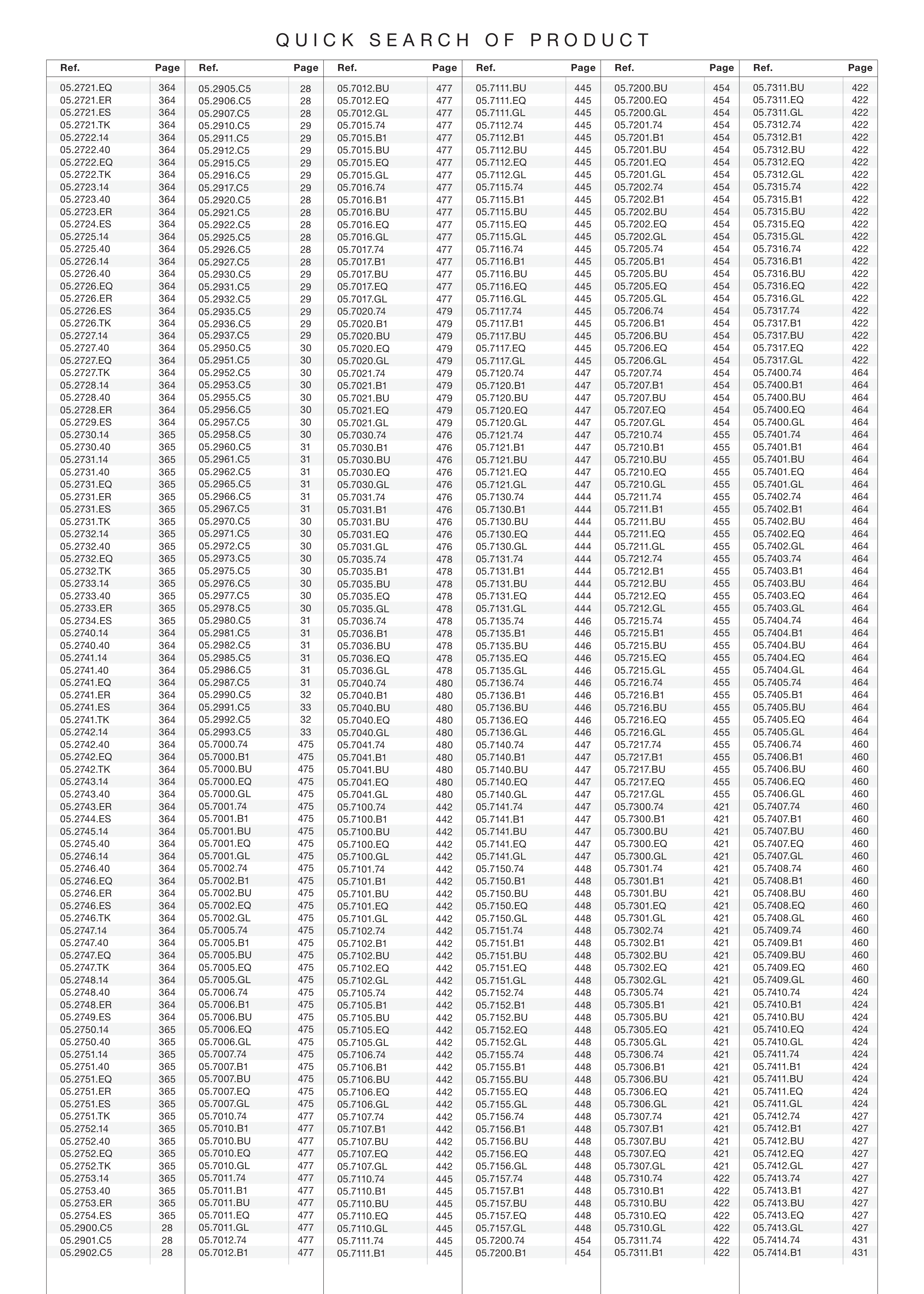 QUICK SEARCH OF PRODUCT

| Ref. | Page |
|---|---|
| 05.2721.EQ | 364 |
| 05.2721.ER | 364 |
| 05.2721.ES | 364 |
| 05.2721.TK | 364 |
| 05.2722.14 | 364 |
| 05.2722.40 | 364 |
| 05.2722.EQ | 364 |
| 05.2722.TK | 364 |
| 05.2723.14 | 364 |
| 05.2723.40 | 364 |
| 05.2723.ER | 364 |
| 05.2724.ES | 364 |
| 05.2725.14 | 364 |
| 05.2725.40 | 364 |
| 05.2726.14 | 364 |
| 05.2726.40 | 364 |
| 05.2726.EQ | 364 |
| 05.2726.ER | 364 |
| 05.2726.ES | 364 |
| 05.2726.TK | 364 |
| 05.2727.14 | 364 |
| 05.2727.40 | 364 |
| 05.2727.EQ | 364 |
| 05.2727.TK | 364 |
| 05.2728.14 | 364 |
| 05.2728.40 | 364 |
| 05.2728.ER | 364 |
| 05.2729.ES | 364 |
| 05.2730.14 | 365 |
| 05.2730.40 | 365 |
| 05.2731.14 | 365 |
| 05.2731.40 | 365 |
| 05.2731.EQ | 365 |
| 05.2731.ER | 365 |
| 05.2731.ES | 365 |
| 05.2731.TK | 365 |
| 05.2732.14 | 365 |
| 05.2732.40 | 365 |
| 05.2732.EQ | 365 |
| 05.2732.TK | 365 |
| 05.2733.14 | 365 |
| 05.2733.40 | 365 |
| 05.2733.ER | 365 |
| 05.2734.ES | 365 |
| 05.2740.14 | 364 |
| 05.2740.40 | 364 |
| 05.2741.14 | 364 |
| 05.2741.40 | 364 |
| 05.2741.EQ | 364 |
| 05.2741.ER | 364 |
| 05.2741.ES | 364 |
| 05.2741.TK | 364 |
| 05.2742.14 | 364 |
| 05.2742.40 | 364 |
| 05.2742.EQ | 364 |
| 05.2742.TK | 364 |
| 05.2743.14 | 364 |
| 05.2743.40 | 364 |
| 05.2743.ER | 364 |
| 05.2744.ES | 364 |
| 05.2745.14 | 364 |
| 05.2745.40 | 364 |
| 05.2746.14 | 364 |
| 05.2746.40 | 364 |
| 05.2746.EQ | 364 |
| 05.2746.ER | 364 |
| 05.2746.ES | 364 |
| 05.2746.TK | 364 |
| 05.2747.14 | 364 |
| 05.2747.40 | 364 |
| 05.2747.EQ | 364 |
| 05.2747.TK | 364 |
| 05.2748.14 | 364 |
| 05.2748.40 | 364 |
| 05.2748.ER | 364 |
| 05.2749.ES | 364 |
| 05.2750.14 | 365 |
| 05.2750.40 | 365 |
| 05.2751.14 | 365 |
| 05.2751.40 | 365 |
| 05.2751.EQ | 365 |
| 05.2751.ER | 365 |
| 05.2751.ES | 365 |
| 05.2751.TK | 365 |
| 05.2752.14 | 365 |
| 05.2752.40 | 365 |
| 05.2752.EQ | 365 |
| 05.2752.TK | 365 |
| 05.2753.14 | 365 |
| 05.2753.40 | 365 |
| 05.2753.ER | 365 |
| 05.2754.ES | 365 |
| 05.2900.C5 | 28 |
| 05.2901.C5 | 28 |
| 05.2902.C5 | 28 |

| Ref. | Page |
|---|---|
| 05.2905.C5 | 28 |
| 05.2906.C5 | 28 |
| 05.2907.C5 | 28 |
| 05.2910.C5 | 29 |
| 05.2911.C5 | 29 |
| 05.2912.C5 | 29 |
| 05.2915.C5 | 29 |
| 05.2916.C5 | 29 |
| 05.2917.C5 | 29 |
| 05.2920.C5 | 28 |
| 05.2921.C5 | 28 |
| 05.2922.C5 | 28 |
| 05.2925.C5 | 28 |
| 05.2926.C5 | 28 |
| 05.2927.C5 | 28 |
| 05.2930.C5 | 29 |
| 05.2931.C5 | 29 |
| 05.2932.C5 | 29 |
| 05.2935.C5 | 29 |
| 05.2936.C5 | 29 |
| 05.2937.C5 | 29 |
| 05.2950.C5 | 30 |
| 05.2951.C5 | 30 |
| 05.2952.C5 | 30 |
| 05.2953.C5 | 30 |
| 05.2955.C5 | 30 |
| 05.2956.C5 | 30 |
| 05.2957.C5 | 30 |
| 05.2958.C5 | 30 |
| 05.2960.C5 | 31 |
| 05.2961.C5 | 31 |
| 05.2962.C5 | 31 |
| 05.2965.C5 | 31 |
| 05.2966.C5 | 31 |
| 05.2967.C5 | 31 |
| 05.2970.C5 | 30 |
| 05.2971.C5 | 30 |
| 05.2972.C5 | 30 |
| 05.2973.C5 | 30 |
| 05.2975.C5 | 30 |
| 05.2976.C5 | 30 |
| 05.2977.C5 | 30 |
| 05.2978.C5 | 30 |
| 05.2980.C5 | 31 |
| 05.2981.C5 | 31 |
| 05.2982.C5 | 31 |
| 05.2985.C5 | 31 |
| 05.2986.C5 | 31 |
| 05.2987.C5 | 31 |
| 05.2990.C5 | 32 |
| 05.2991.C5 | 33 |
| 05.2992.C5 | 32 |
| 05.2993.C5 | 33 |
| 05.7000.74 | 475 |
| 05.7000.B1 | 475 |
| 05.7000.BU | 475 |
| 05.7000.EQ | 475 |
| 05.7000.GL | 475 |
| 05.7001.74 | 475 |
| 05.7001.B1 | 475 |
| 05.7001.BU | 475 |
| 05.7001.EQ | 475 |
| 05.7001.GL | 475 |
| 05.7002.74 | 475 |
| 05.7002.B1 | 475 |
| 05.7002.BU | 475 |
| 05.7002.EQ | 475 |
| 05.7002.GL | 475 |
| 05.7005.74 | 475 |
| 05.7005.B1 | 475 |
| 05.7005.BU | 475 |
| 05.7005.EQ | 475 |
| 05.7005.GL | 475 |
| 05.7006.74 | 475 |
| 05.7006.B1 | 475 |
| 05.7006.BU | 475 |
| 05.7006.EQ | 475 |
| 05.7006.GL | 475 |
| 05.7007.74 | 475 |
| 05.7007.B1 | 475 |
| 05.7007.BU | 475 |
| 05.7007.EQ | 475 |
| 05.7007.GL | 475 |
| 05.7010.74 | 477 |
| 05.7010.B1 | 477 |
| 05.7010.BU | 477 |
| 05.7010.EQ | 477 |
| 05.7010.GL | 477 |
| 05.7011.74 | 477 |
| 05.7011.B1 | 477 |
| 05.7011.BU | 477 |
| 05.7011.EQ | 477 |
| 05.7011.GL | 477 |
| 05.7012.74 | 477 |
| 05.7012.B1 | 477 |

| Ref. | Page |
|---|---|
| 05.7012.BU | 477 |
| 05.7012.EQ | 477 |
| 05.7012.GL | 477 |
| 05.7015.74 | 477 |
| 05.7015.B1 | 477 |
| 05.7015.BU | 477 |
| 05.7015.EQ | 477 |
| 05.7015.GL | 477 |
| 05.7016.74 | 477 |
| 05.7016.B1 | 477 |
| 05.7016.BU | 477 |
| 05.7016.EQ | 477 |
| 05.7016.GL | 477 |
| 05.7017.74 | 477 |
| 05.7017.B1 | 477 |
| 05.7017.BU | 477 |
| 05.7017.EQ | 477 |
| 05.7017.GL | 477 |
| 05.7020.74 | 479 |
| 05.7020.B1 | 479 |
| 05.7020.BU | 479 |
| 05.7020.EQ | 479 |
| 05.7020.GL | 479 |
| 05.7021.74 | 479 |
| 05.7021.B1 | 479 |
| 05.7021.BU | 479 |
| 05.7021.EQ | 479 |
| 05.7021.GL | 479 |
| 05.7030.74 | 476 |
| 05.7030.B1 | 476 |
| 05.7030.BU | 476 |
| 05.7030.EQ | 476 |
| 05.7030.GL | 476 |
| 05.7031.74 | 476 |
| 05.7031.B1 | 476 |
| 05.7031.BU | 476 |
| 05.7031.EQ | 476 |
| 05.7031.GL | 476 |
| 05.7035.74 | 478 |
| 05.7035.B1 | 478 |
| 05.7035.BU | 478 |
| 05.7035.EQ | 478 |
| 05.7035.GL | 478 |
| 05.7036.74 | 478 |
| 05.7036.B1 | 478 |
| 05.7036.BU | 478 |
| 05.7036.EQ | 478 |
| 05.7036.GL | 478 |
| 05.7040.74 | 480 |
| 05.7040.B1 | 480 |
| 05.7040.BU | 480 |
| 05.7040.EQ | 480 |
| 05.7040.GL | 480 |
| 05.7041.74 | 480 |
| 05.7041.B1 | 480 |
| 05.7041.BU | 480 |
| 05.7041.EQ | 480 |
| 05.7041.GL | 480 |
| 05.7100.74 | 442 |
| 05.7100.B1 | 442 |
| 05.7100.BU | 442 |
| 05.7100.EQ | 442 |
| 05.7100.GL | 442 |
| 05.7101.74 | 442 |
| 05.7101.B1 | 442 |
| 05.7101.BU | 442 |
| 05.7101.EQ | 442 |
| 05.7101.GL | 442 |
| 05.7102.74 | 442 |
| 05.7102.B1 | 442 |
| 05.7102.BU | 442 |
| 05.7102.EQ | 442 |
| 05.7102.GL | 442 |
| 05.7105.74 | 442 |
| 05.7105.B1 | 442 |
| 05.7105.BU | 442 |
| 05.7105.EQ | 442 |
| 05.7105.GL | 442 |
| 05.7106.74 | 442 |
| 05.7106.B1 | 442 |
| 05.7106.BU | 442 |
| 05.7106.EQ | 442 |
| 05.7106.GL | 442 |
| 05.7107.74 | 442 |
| 05.7107.B1 | 442 |
| 05.7107.BU | 442 |
| 05.7107.EQ | 442 |
| 05.7107.GL | 442 |
| 05.7110.74 | 445 |
| 05.7110.B1 | 445 |
| 05.7110.BU | 445 |
| 05.7110.EQ | 445 |
| 05.7110.GL | 445 |
| 05.7111.74 | 445 |
| 05.7111.B1 | 445 |

| Ref. | Page |
|---|---|
| 05.7111.BU | 445 |
| 05.7111.EQ | 445 |
| 05.7111.GL | 445 |
| 05.7112.74 | 445 |
| 05.7112.B1 | 445 |
| 05.7112.BU | 445 |
| 05.7112.EQ | 445 |
| 05.7112.GL | 445 |
| 05.7115.74 | 445 |
| 05.7115.B1 | 445 |
| 05.7115.BU | 445 |
| 05.7115.EQ | 445 |
| 05.7115.GL | 445 |
| 05.7116.74 | 445 |
| 05.7116.B1 | 445 |
| 05.7116.BU | 445 |
| 05.7116.EQ | 445 |
| 05.7116.GL | 445 |
| 05.7117.74 | 445 |
| 05.7117.B1 | 445 |
| 05.7117.BU | 445 |
| 05.7117.EQ | 445 |
| 05.7117.GL | 445 |
| 05.7120.74 | 447 |
| 05.7120.B1 | 447 |
| 05.7120.BU | 447 |
| 05.7120.EQ | 447 |
| 05.7120.GL | 447 |
| 05.7121.74 | 447 |
| 05.7121.B1 | 447 |
| 05.7121.BU | 447 |
| 05.7121.EQ | 447 |
| 05.7121.GL | 447 |
| 05.7130.74 | 444 |
| 05.7130.B1 | 444 |
| 05.7130.BU | 444 |
| 05.7130.EQ | 444 |
| 05.7130.GL | 444 |
| 05.7131.74 | 444 |
| 05.7131.B1 | 444 |
| 05.7131.BU | 444 |
| 05.7131.EQ | 444 |
| 05.7131.GL | 444 |
| 05.7135.74 | 446 |
| 05.7135.B1 | 446 |
| 05.7135.BU | 446 |
| 05.7135.EQ | 446 |
| 05.7135.GL | 446 |
| 05.7136.74 | 446 |
| 05.7136.B1 | 446 |
| 05.7136.BU | 446 |
| 05.7136.EQ | 446 |
| 05.7136.GL | 446 |
| 05.7140.74 | 447 |
| 05.7140.B1 | 447 |
| 05.7140.BU | 447 |
| 05.7140.EQ | 447 |
| 05.7140.GL | 447 |
| 05.7141.74 | 447 |
| 05.7141.B1 | 447 |
| 05.7141.BU | 447 |
| 05.7141.EQ | 447 |
| 05.7141.GL | 447 |
| 05.7150.74 | 448 |
| 05.7150.B1 | 448 |
| 05.7150.BU | 448 |
| 05.7150.EQ | 448 |
| 05.7150.GL | 448 |
| 05.7151.74 | 448 |
| 05.7151.B1 | 448 |
| 05.7151.BU | 448 |
| 05.7151.EQ | 448 |
| 05.7151.GL | 448 |
| 05.7152.74 | 448 |
| 05.7152.B1 | 448 |
| 05.7152.BU | 448 |
| 05.7152.EQ | 448 |
| 05.7152.GL | 448 |
| 05.7155.74 | 448 |
| 05.7155.B1 | 448 |
| 05.7155.BU | 448 |
| 05.7155.EQ | 448 |
| 05.7155.GL | 448 |
| 05.7156.74 | 448 |
| 05.7156.B1 | 448 |
| 05.7156.BU | 448 |
| 05.7156.EQ | 448 |
| 05.7156.GL | 448 |
| 05.7157.74 | 448 |
| 05.7157.B1 | 448 |
| 05.7157.BU | 448 |
| 05.7157.EQ | 448 |
| 05.7157.GL | 448 |
| 05.7200.74 | 454 |
| 05.7200.B1 | 454 |

| Ref. | Page |
|---|---|
| 05.7200.BU | 454 |
| 05.7200.EQ | 454 |
| 05.7200.GL | 454 |
| 05.7201.74 | 454 |
| 05.7201.B1 | 454 |
| 05.7201.BU | 454 |
| 05.7201.EQ | 454 |
| 05.7201.GL | 454 |
| 05.7202.74 | 454 |
| 05.7202.B1 | 454 |
| 05.7202.BU | 454 |
| 05.7202.EQ | 454 |
| 05.7202.GL | 454 |
| 05.7205.74 | 454 |
| 05.7205.B1 | 454 |
| 05.7205.BU | 454 |
| 05.7205.EQ | 454 |
| 05.7205.GL | 454 |
| 05.7206.74 | 454 |
| 05.7206.B1 | 454 |
| 05.7206.BU | 454 |
| 05.7206.EQ | 454 |
| 05.7206.GL | 454 |
| 05.7207.74 | 454 |
| 05.7207.B1 | 454 |
| 05.7207.BU | 454 |
| 05.7207.EQ | 454 |
| 05.7207.GL | 454 |
| 05.7210.74 | 455 |
| 05.7210.B1 | 455 |
| 05.7210.BU | 455 |
| 05.7210.EQ | 455 |
| 05.7210.GL | 455 |
| 05.7211.74 | 455 |
| 05.7211.B1 | 455 |
| 05.7211.BU | 455 |
| 05.7211.EQ | 455 |
| 05.7211.GL | 455 |
| 05.7212.74 | 455 |
| 05.7212.B1 | 455 |
| 05.7212.BU | 455 |
| 05.7212.EQ | 455 |
| 05.7212.GL | 455 |
| 05.7215.74 | 455 |
| 05.7215.B1 | 455 |
| 05.7215.BU | 455 |
| 05.7215.EQ | 455 |
| 05.7215.GL | 455 |
| 05.7216.74 | 455 |
| 05.7216.B1 | 455 |
| 05.7216.BU | 455 |
| 05.7216.EQ | 455 |
| 05.7216.GL | 455 |
| 05.7217.74 | 455 |
| 05.7217.B1 | 455 |
| 05.7217.BU | 455 |
| 05.7217.EQ | 455 |
| 05.7217.GL | 455 |
| 05.7300.74 | 421 |
| 05.7300.B1 | 421 |
| 05.7300.BU | 421 |
| 05.7300.EQ | 421 |
| 05.7300.GL | 421 |
| 05.7301.74 | 421 |
| 05.7301.B1 | 421 |
| 05.7301.BU | 421 |
| 05.7301.EQ | 421 |
| 05.7301.GL | 421 |
| 05.7302.74 | 421 |
| 05.7302.B1 | 421 |
| 05.7302.BU | 421 |
| 05.7302.EQ | 421 |
| 05.7302.GL | 421 |
| 05.7305.74 | 421 |
| 05.7305.B1 | 421 |
| 05.7305.BU | 421 |
| 05.7305.EQ | 421 |
| 05.7305.GL | 421 |
| 05.7306.74 | 421 |
| 05.7306.B1 | 421 |
| 05.7306.BU | 421 |
| 05.7306.EQ | 421 |
| 05.7306.GL | 421 |
| 05.7307.74 | 421 |
| 05.7307.B1 | 421 |
| 05.7307.BU | 421 |
| 05.7307.EQ | 421 |
| 05.7307.GL | 421 |
| 05.7310.74 | 422 |
| 05.7310.B1 | 422 |
| 05.7310.BU | 422 |
| 05.7310.EQ | 422 |
| 05.7310.GL | 422 |
| 05.7311.74 | 422 |
| 05.7311.B1 | 422 |

| Ref. | Page |
|---|---|
| 05.7311.BU | 422 |
| 05.7311.EQ | 422 |
| 05.7311.GL | 422 |
| 05.7312.74 | 422 |
| 05.7312.B1 | 422 |
| 05.7312.BU | 422 |
| 05.7312.EQ | 422 |
| 05.7312.GL | 422 |
| 05.7315.74 | 422 |
| 05.7315.B1 | 422 |
| 05.7315.BU | 422 |
| 05.7315.EQ | 422 |
| 05.7315.GL | 422 |
| 05.7316.74 | 422 |
| 05.7316.B1 | 422 |
| 05.7316.BU | 422 |
| 05.7316.EQ | 422 |
| 05.7316.GL | 422 |
| 05.7317.74 | 422 |
| 05.7317.B1 | 422 |
| 05.7317.BU | 422 |
| 05.7317.EQ | 422 |
| 05.7317.GL | 422 |
| 05.7400.74 | 464 |
| 05.7400.B1 | 464 |
| 05.7400.BU | 464 |
| 05.7400.EQ | 464 |
| 05.7400.GL | 464 |
| 05.7401.74 | 464 |
| 05.7401.B1 | 464 |
| 05.7401.BU | 464 |
| 05.7401.EQ | 464 |
| 05.7401.GL | 464 |
| 05.7402.74 | 464 |
| 05.7402.B1 | 464 |
| 05.7402.BU | 464 |
| 05.7402.EQ | 464 |
| 05.7402.GL | 464 |
| 05.7403.74 | 464 |
| 05.7403.B1 | 464 |
| 05.7403.BU | 464 |
| 05.7403.EQ | 464 |
| 05.7403.GL | 464 |
| 05.7404.74 | 464 |
| 05.7404.B1 | 464 |
| 05.7404.BU | 464 |
| 05.7404.EQ | 464 |
| 05.7404.GL | 464 |
| 05.7405.74 | 464 |
| 05.7405.B1 | 464 |
| 05.7405.BU | 464 |
| 05.7405.EQ | 464 |
| 05.7405.GL | 464 |
| 05.7406.74 | 460 |
| 05.7406.B1 | 460 |
| 05.7406.BU | 460 |
| 05.7406.EQ | 460 |
| 05.7406.GL | 460 |
| 05.7407.74 | 460 |
| 05.7407.B1 | 460 |
| 05.7407.BU | 460 |
| 05.7407.EQ | 460 |
| 05.7407.GL | 460 |
| 05.7408.74 | 460 |
| 05.7408.B1 | 460 |
| 05.7408.BU | 460 |
| 05.7408.EQ | 460 |
| 05.7408.GL | 460 |
| 05.7409.74 | 460 |
| 05.7409.B1 | 460 |
| 05.7409.BU | 460 |
| 05.7409.EQ | 460 |
| 05.7409.GL | 460 |
| 05.7410.74 | 424 |
| 05.7410.B1 | 424 |
| 05.7410.BU | 424 |
| 05.7410.EQ | 424 |
| 05.7410.GL | 424 |
| 05.7411.74 | 424 |
| 05.7411.B1 | 424 |
| 05.7411.BU | 424 |
| 05.7411.EQ | 424 |
| 05.7411.GL | 424 |
| 05.7412.74 | 427 |
| 05.7412.B1 | 427 |
| 05.7412.BU | 427 |
| 05.7412.EQ | 427 |
| 05.7412.GL | 427 |
| 05.7413.74 | 427 |
| 05.7413.B1 | 427 |
| 05.7413.BU | 427 |
| 05.7413.EQ | 427 |
| 05.7413.GL | 427 |
| 05.7414.74 | 431 |
| 05.7414.B1 | 431 |